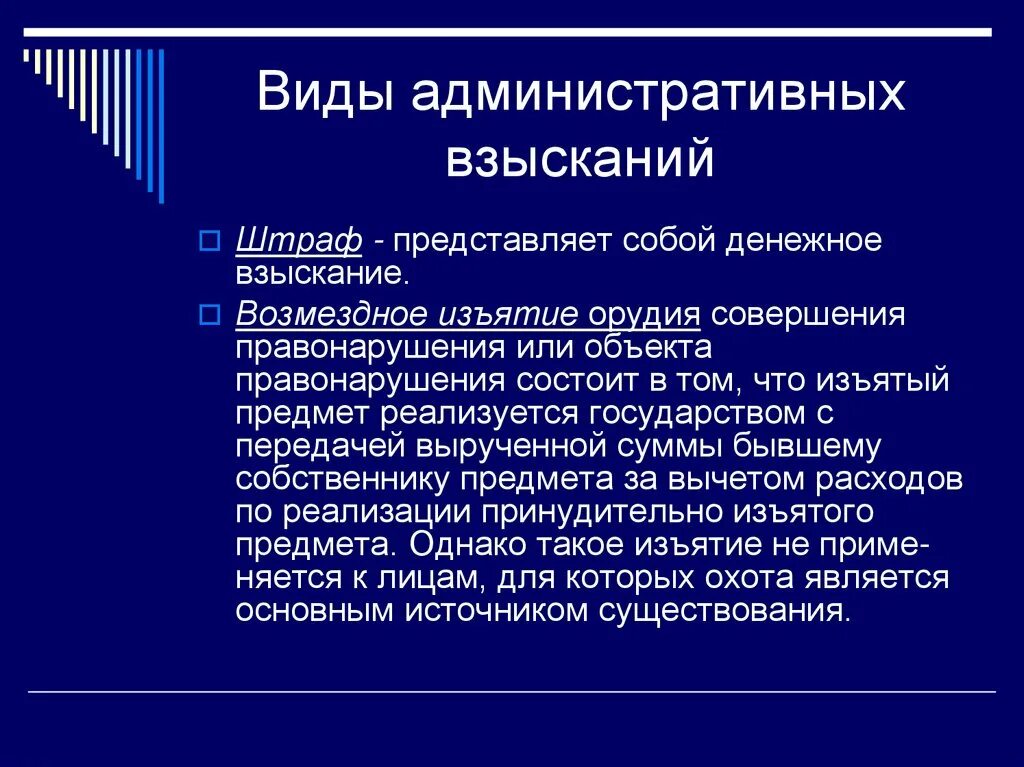 Виды административных взысканий

Штраф - представляет собой денежное взыскание.

Возмездное изъятие орудия совершения правонарушения или объекта правонарушения состоит в том, что изъятый предмет реализуется государством с передачей вырученной суммы бывшему собственнику предмета за вычетом расходов по реализации принудительно изъятого предмета. Однако такое изъятие не применяется к лицам, для которых охота является основным источником существования.